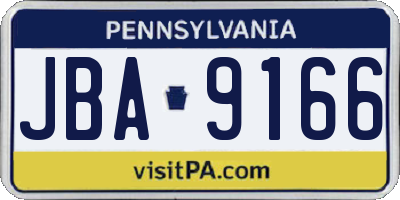 PENNSYLVANIA

JBA 9166

visitPA.com